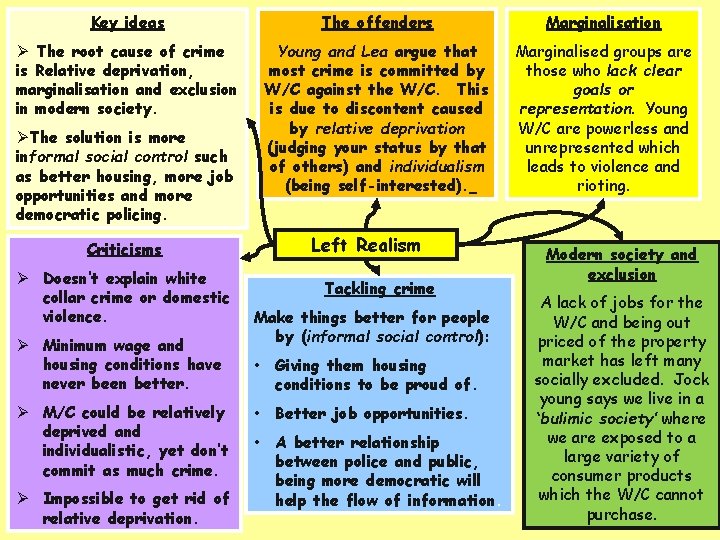 Key ideas

➢ The root cause of crime is Relative deprivation, marginalisation and exclusion in modern society.

➢The solution is more informal social control such as better housing, more job opportunities and more democratic policing.

The offenders

Young and Lea argue that most crime is committed by W/C against the W/C. This is due to discontent caused by relative deprivation (judging your status by that of others) and individualism (being self-interested)._

Marginalisation

Marginalised groups are those who lack clear goals or representation. Young W/C are powerless and unrepresented which leads to violence and rioting.

Left Realism

Criticisms

➢ Doesn't explain white collar crime or domestic violence.

➢ Minimum wage and housing conditions have never been better.

➢ M/C could be relatively deprived and individualistic, yet don't commit as much crime.

➢ Impossible to get rid of relative deprivation.

Tackling crime

Make things better for people by (informal social control):

• Giving them housing conditions to be proud of.

• Better job opportunities.

• A better relationship between police and public, being more democratic will help the flow of information.

Modern society and exclusion

A lack of jobs for the W/C and being out priced of the property market has left many socially excluded. Jock young says we live in a 'bulimic society' where we are exposed to a large variety of consumer products which the W/C cannot purchase.